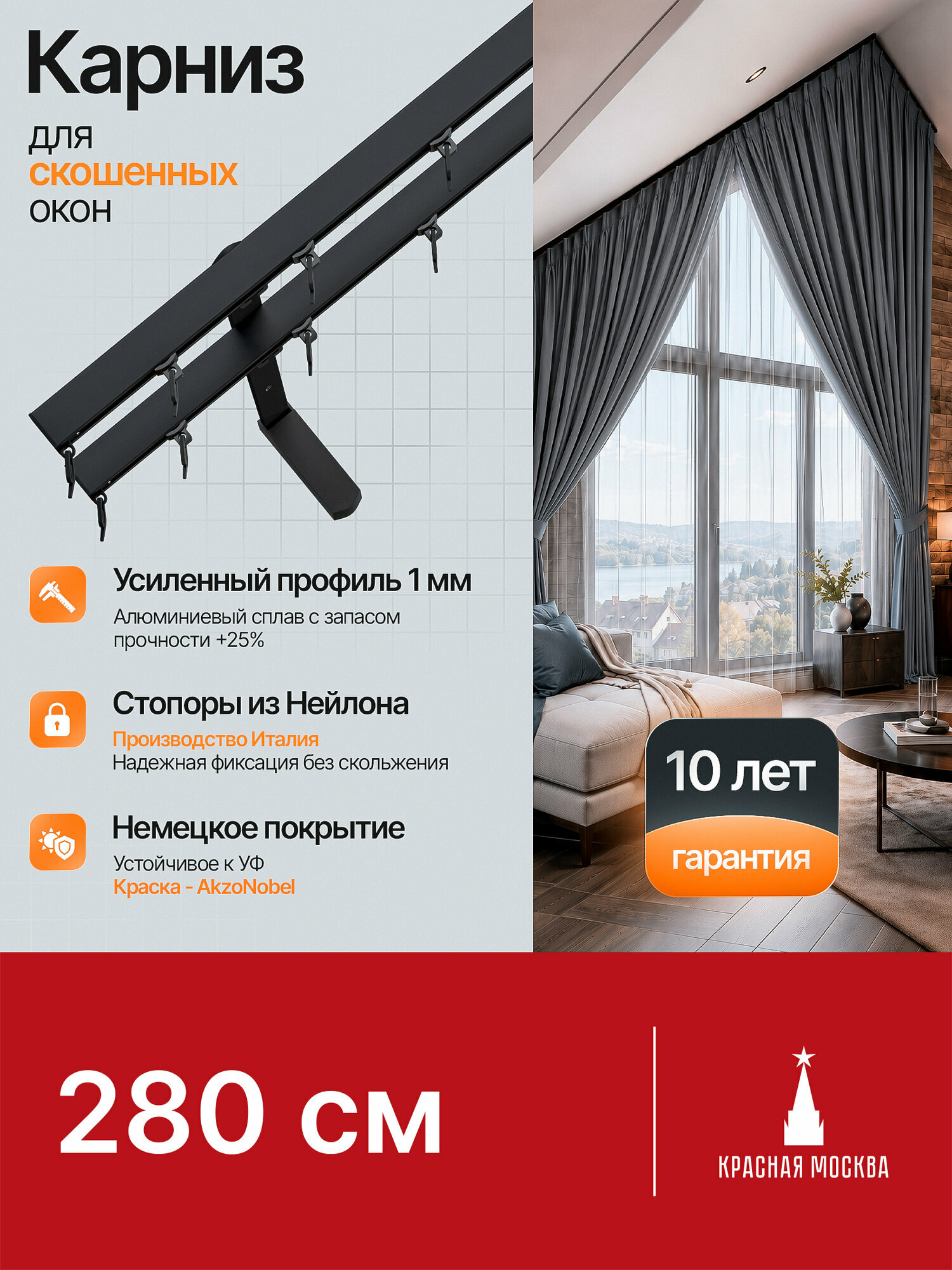 Карниз
для
скошенных
окон

Усиленный профиль 1 мм
Алюминиевый сплав с запасом прочности +25%

Стопоры из Нейлона
Производство Италия
Надежная фиксация без скольжения

Немецкое покрытие
Устойчивое к УФ
Краска - AkzoNobel

10 лет
гарантия

280 см

КРАСНАЯ МОСКВА